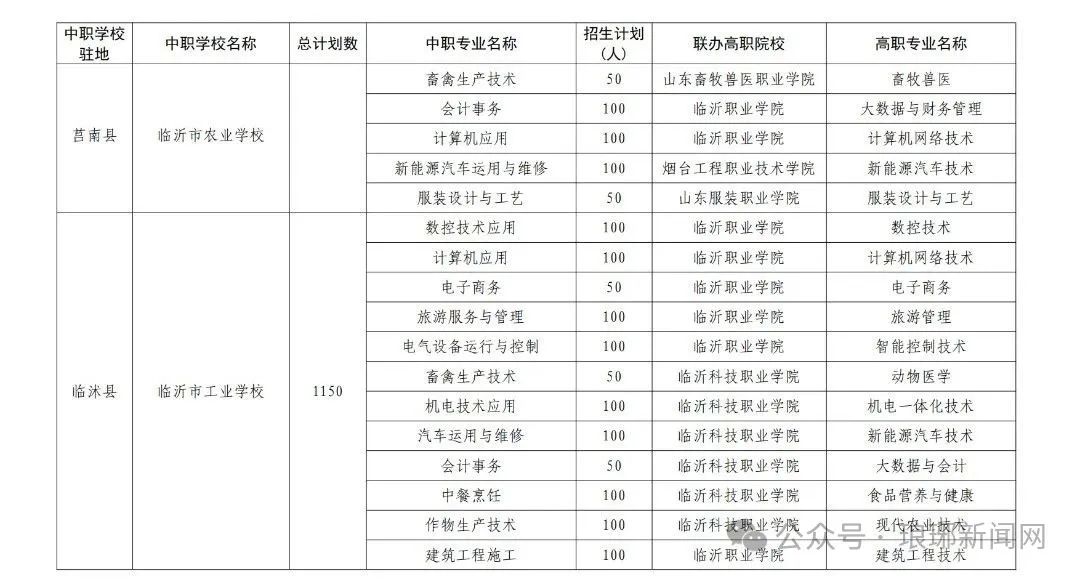 | 中职学校驻地 | 中职学校名称 | 总计划数 | 中职专业名称 | 招生计划（人） | 联办高职院校 | 高职专业名称 |
|---|---|---|---|---|---|---|
| 莒南县 | 临沂市农业学校 | | 畜禽生产技术 | 50 | 山东畜牧兽医职业学院 | 畜牧兽医 |
| | | | 会计事务 | 100 | 临沂职业学院 | 大数据与财务管理 |
| | | | 计算机应用 | 100 | 临沂职业学院 | 计算机网络技术 |
| | | | 新能源汽车运用与维修 | 100 | 烟台工程职业技术学院 | 新能源汽车技术 |
| | | | 服装设计与工艺 | 50 | 山东服装职业学院 | 服装设计与工艺 |
| 临沭县 | 临沂市工业学校 | 1150 | 数控技术应用 | 100 | 临沂职业学院 | 数控技术 |
| | | | 计算机应用 | 100 | 临沂职业学院 | 计算机网络技术 |
| | | | 电子商务 | 50 | 临沂职业学院 | 电子商务 |
| | | | 旅游服务与管理 | 100 | 临沂职业学院 | 旅游管理 |
| | | | 电气设备运行与控制 | 100 | 临沂职业学院 | 智能控制技术 |
| | | | 畜禽生产技术 | 50 | 临沂科技职业学院 | 动物医学 |
| | | | 机电技术应用 | 100 | 临沂科技职业学院 | 机电一体化技术 |
| | | | 汽车运用与维修 | 100 | 临沂科技职业学院 | 新能源汽车技术 |
| | | | 会计事务 | 50 | 临沂科技职业学院 | 大数据与会计 |
| | | | 中餐烹饪 | 100 | 临沂科技职业学院 | 食品营养与健康 |
| | | | 作物生产技术 | 100 | 临沂科技职业学院 | 现代农业技术 |
| | | | 建筑工程施工 | 100 | 临沂职业学院 | 建筑工程技术 |

公众号 · 琅琊新闻网